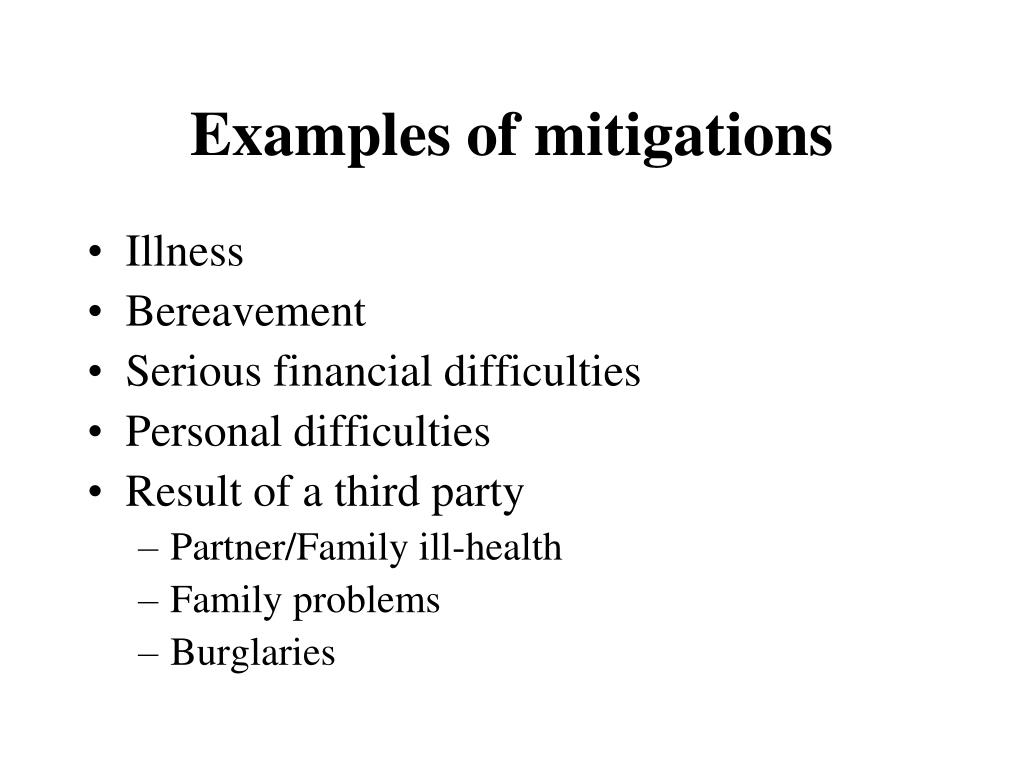 Examples of mitigations

• Illness
• Bereavement
• Serious financial difficulties
• Personal difficulties
• Result of a third party
– Partner/Family ill-health
– Family problems
– Burglaries